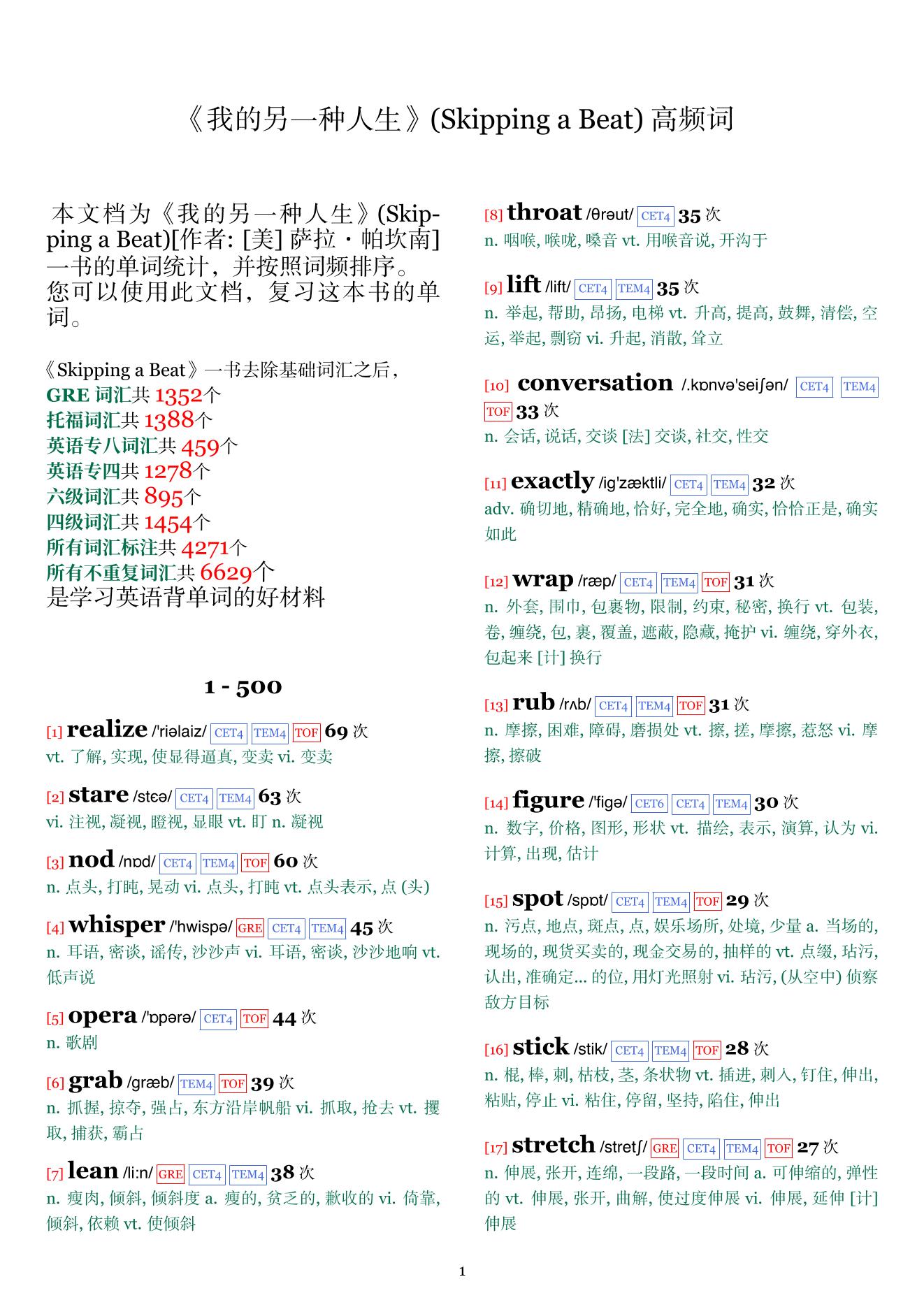 《我的另一种人生》(Skipping a Beat) 高频词

本文档为《我的另一种人生》(Skipping a Beat)[作者: [美] 萨拉・帕坎南] 一书的单词统计，并按照词频排序。您可以使用此文档，复习这本书的单词。

《Skipping a Beat》一书去除基础词汇之后，
GRE 词汇共 1352个
托福词汇共 1388个
英语专八词汇共 459个
英语专四共 1278个
六级词汇共 895个
四级词汇共 1454个
所有词汇标注共 4271个
所有不重复词汇共 6629个
是学习英语背单词的好材料

1 - 500

[1] realize /'riəlaiz/ CET4 TEM4 TOF 69 次
vt. 了解, 实现, 使显得逼真, 变卖 vi. 变卖

[2] stare /stɛə/ CET4 TEM4 63 次
vi. 注视, 凝视, 瞪视, 显眼 vt. 盯 n. 凝视

[3] nod /nɒd/ CET4 TEM4 TOF 60 次
n. 点头, 打盹, 晃动 vi. 点头, 打盹 vt. 点头表示, 点 (头)

[4] whisper /'hwispə/ GRE CET4 TEM4 45 次
n. 耳语, 密谈, 谣传, 沙沙声 vi. 耳语, 密谈, 沙沙地响 vt. 低声说

[5] opera /'ɒpərə/ CET4 TOF 44 次
n. 歌剧

[6] grab /græb/ TEM4 TOF 39 次
n. 抓握, 掠夺, 强占, 东方沿岸帆船 vi. 抓取, 抢去 vt. 攫取, 捕获, 霸占

[7] lean /li:n/ GRE CET4 TEM4 38 次
n. 瘦肉, 倾斜, 倾斜度 a. 瘦的, 贫乏的, 歉收的 vi. 倚靠, 倾斜, 依赖 vt. 使倾斜

[8] throat /θrəut/ CET4 35 次
n. 咽喉, 喉咙, 嗓音 vt. 用喉音说, 开沟于

[9] lift /lift/ CET4 TEM4 35 次
n. 举起, 帮助, 昂扬, 电梯 vt. 升高, 提高, 鼓舞, 清偿, 空运, 举起, 剽窃 vi. 升起, 消散, 耸立

[10] conversation /.kɒnvə'seiʃən/ CET4 TEM4 TOF 33 次
n. 会话, 说话, 交谈 [法] 交谈, 社交, 性交

[11] exactly /ig'zæktli/ CET4 TEM4 32 次
adv. 确切地, 精确地, 恰好, 完全地, 确实, 恰恰正是, 确实如此

[12] wrap /ræp/ CET4 TEM4 TOF 31 次
n. 外套, 围巾, 包裹物, 限制, 约束, 秘密, 换行 vt. 包装, 卷, 缠绕, 包, 裹, 覆盖, 遮蔽, 隐藏, 掩护 vi. 缠绕, 穿外衣, 包起来 [计] 换行

[13] rub /rʌb/ CET4 TEM4 TOF 31 次
n. 摩擦, 困难, 障碍, 磨损处 vt. 擦, 搓, 摩擦, 惹怒 vi. 摩擦, 擦破

[14] figure /'figə/ CET6 CET4 TEM4 30 次
n. 数字, 价格, 图形, 形状 vt. 描绘, 表示, 演算, 认为 vi. 计算, 出现, 估计

[15] spot /spɒt/ CET4 TEM4 TOF 29 次
n. 污点, 地点, 斑点, 点, 娱乐场所, 处境, 少量 a. 当场的, 现场的, 现货买卖的, 现金交易的, 抽样的 vt. 点缀, 玷污, 认出, 准确定... 的位, 用灯光照射 vi. 玷污, (从空中) 侦察敌方目标

[16] stick /stik/ CET4 TEM4 TOF 28 次
n. 棍, 棒, 刺, 枯枝, 茎, 条状物 vt. 插进, 刺入, 钉住, 伸出, 粘贴, 停止 vi. 粘住, 停留, 坚持, 陷住, 伸出

[17] stretch /stretʃ/ GRE CET4 TEM4 TOF 27 次
n. 伸展, 张开, 连绵, 一段路, 一段时间 a. 可伸缩的, 弹性的 vt. 伸展, 张开, 曲解, 使过度伸展 vi. 伸展, 延伸 [计] 伸展

1